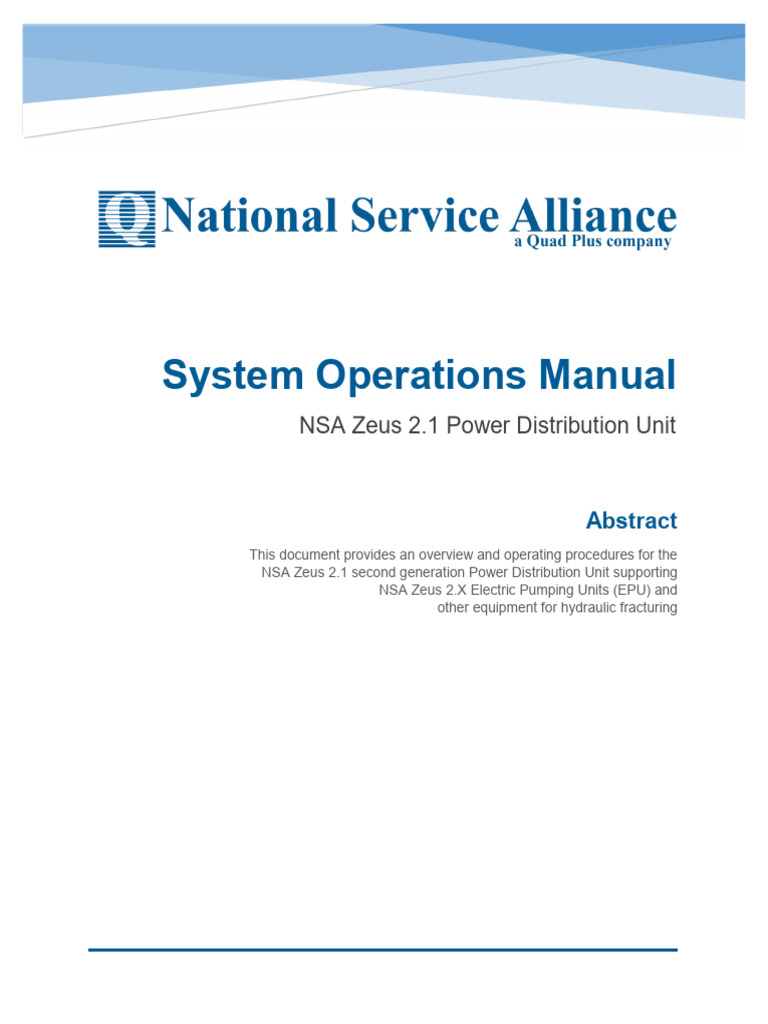 Q National Service Alliance
a Quad Plus company

System Operations Manual

NSA Zeus 2.1 Power Distribution Unit

Abstract

This document provides an overview and operating procedures for the NSA Zeus 2.1 second generation Power Distribution Unit supporting NSA Zeus 2.X Electric Pumping Units (EPU) and other equipment for hydraulic fracturing